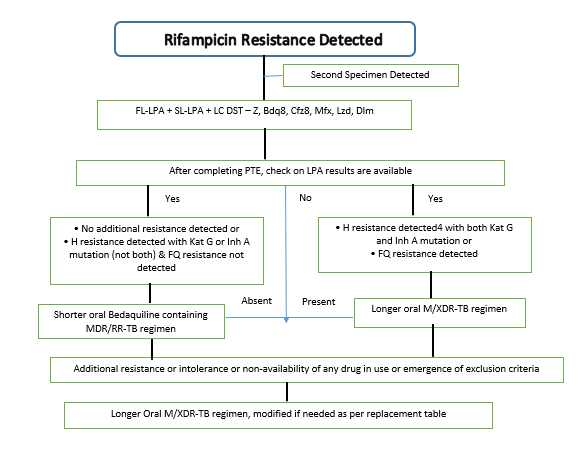 Rifampicin Resistance Detected

Second Specimen Detected

FL-LPA + SL-LPA + LC DST – Z, Bdq8, Cfz8, Mfx, Lzd, Dlm

After completing PTE, check on LPA results are available

Yes

No

Yes

• No additional resistance detected or
• H resistance detected with Kat G or Inh A mutation (not both) & FQ resistance not detected

• H resistance detected4 with both Kat G and Inh A mutation or
• FQ resistance detected

Absent

Present

Shorter oral Bedaquiline containing MDR/RR-TB regimen

Longer oral M/XDR-TB regimen

Additional resistance or intolerance or non-availability of any drug in use or emergence of exclusion criteria

Longer Oral M/XDR-TB regimen, modified if needed as per replacement table